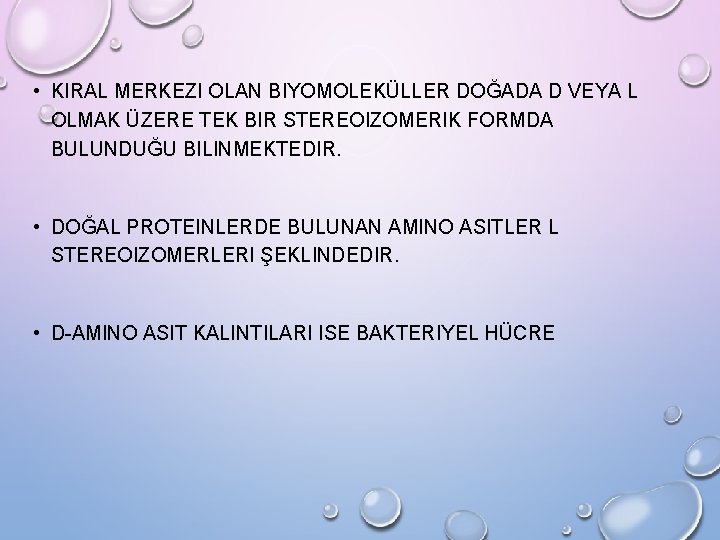 • KIRAL MERKEZI OLAN BIYOMOLEKÜLLER DOĞADA D VEYA L OLMAK ÜZERE TEK BIR STEREOIZOMERIK FORMDA BULUNDUĞU BILINMEKTEDIR.

• DOĞAL PROTEINLERDE BULUNAN AMINO ASITLER L STEREOIZOMERLERI ŞEKLINDEDIR.

• D-AMINO ASIT KALINTILARI ISE BAKTERIYEL HÜCRE